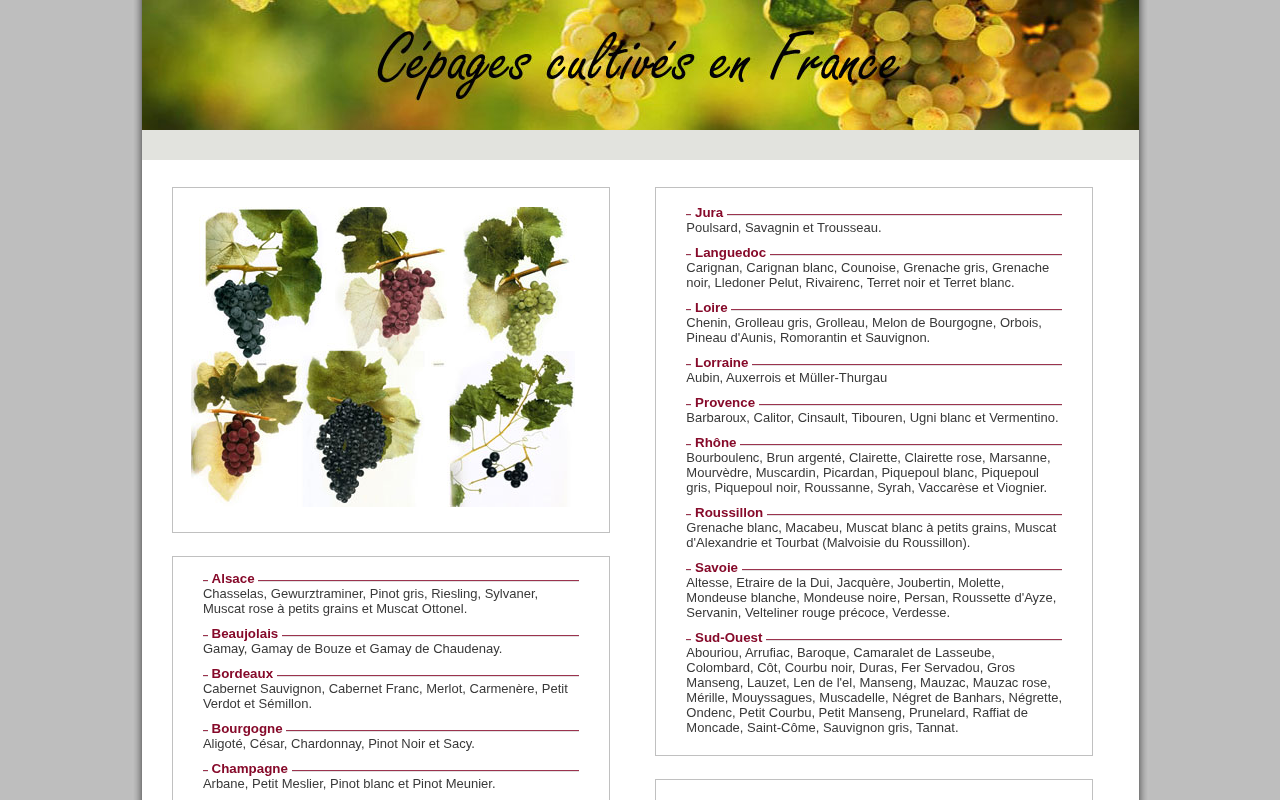 Cépages cultivés en France

- Alsace
Chasselas, Gewurztraminer, Pinot gris, Riesling, Sylvaner, Muscat rose à petits grains et Muscat Ottonel.

- Beaujolais
Gamay, Gamay de Bouze et Gamay de Chaudenay.

- Bordeaux
Cabernet Sauvignon, Cabernet Franc, Merlot, Carmenère, Petit Verdot et Sémillon.

- Bourgogne
Aligoté, César, Chardonnay, Pinot Noir et Sacy.

- Champagne
Arbane, Petit Meslier, Pinot blanc et Pinot Meunier.

- Jura
Poulsard, Savagnin et Trousseau.

- Languedoc
Carignan, Carignan blanc, Counoise, Grenache gris, Grenache noir, Lledoner Pelut, Rivairenc, Terret noir et Terret blanc.

- Loire
Chenin, Grolleau gris, Grolleau, Melon de Bourgogne, Orbois, Pineau d'Aunis, Romorantin et Sauvignon.

- Lorraine
Aubin, Auxerrois et Müller-Thurgau

- Provence
Barbaroux, Calitor, Cinsault, Tibouren, Ugni blanc et Vermentino.

- Rhône
Bourboulenc, Brun argenté, Clairette, Clairette rose, Marsanne, Mourvèdre, Muscardin, Picardan, Piquepoul blanc, Piquepoul gris, Piquepoul noir, Roussanne, Syrah, Vaccarèse et Viognier.

- Roussillon
Grenache blanc, Macabeu, Muscat blanc à petits grains, Muscat d'Alexandrie et Tourbat (Malvoisie du Roussillon).

- Savoie
Altesse, Etraire de la Dui, Jacquère, Joubertin, Molette, Mondeuse blanche, Mondeuse noire, Persan, Roussette d'Ayze, Servanin, Velteliner rouge précoce, Verdesse.

- Sud-Ouest
Abouriou, Arrufiac, Baroque, Camaralet de Lasseube, Colombard, Côt, Courbu noir, Duras, Fer Servadou, Gros Manseng, Lauzet, Len de l'el, Manseng, Mauzac, Mauzac rose, Mérille, Mouyssagues, Muscadelle, Négret de Banhars, Négrette, Ondenc, Petit Courbu, Petit Manseng, Prunelard, Raffiat de Moncade, Saint-Côme, Sauvignon gris, Tannat.